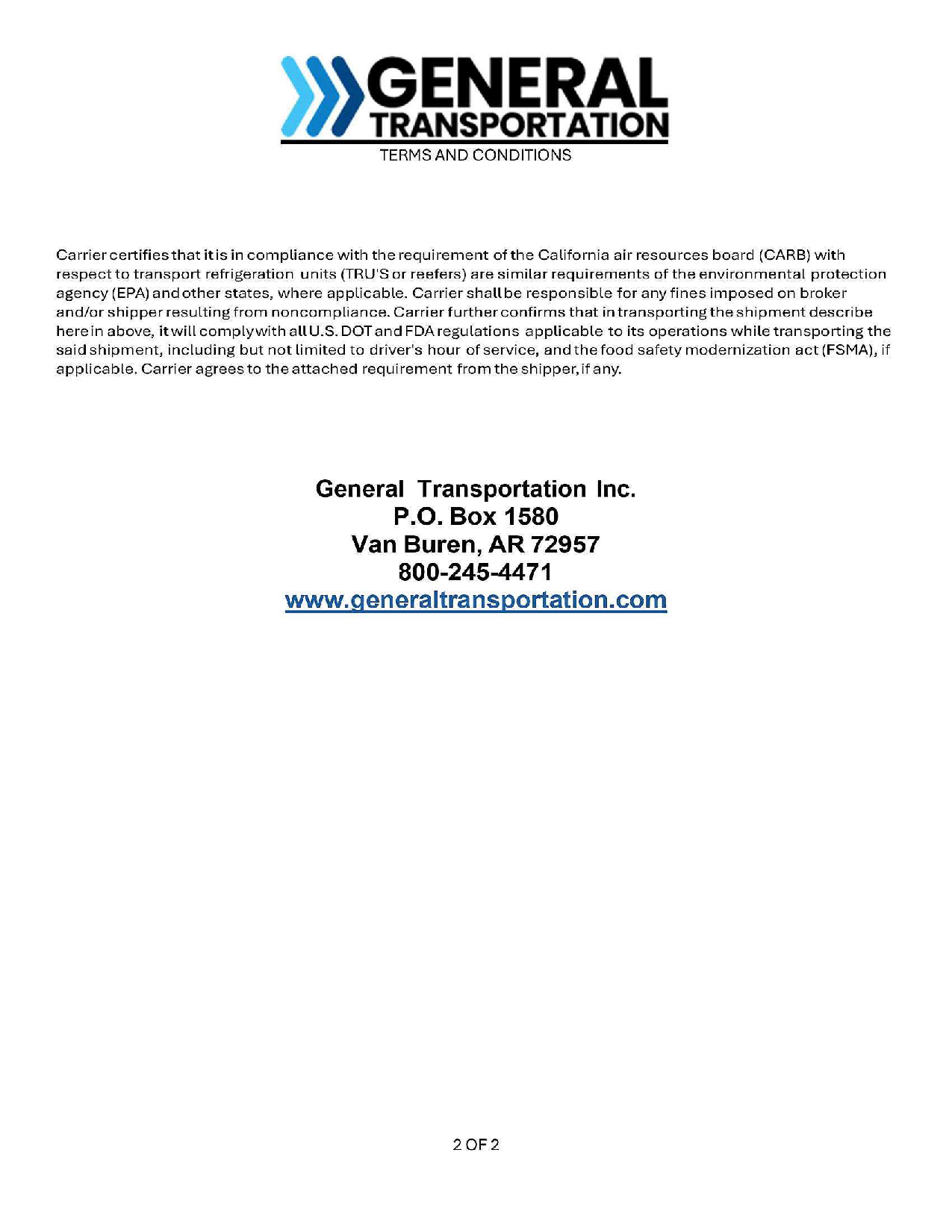 GENERAL
TRANSPORTATION
TERMS AND CONDITIONS

Carrier certifies that it is in compliance with the requirement of the California air resources board (CARB) with respect to transport refrigeration units (TRU'S or reefers) are similar requirements of the environmental protection agency (EPA) and other states, where applicable. Carrier shall be responsible for any fines imposed on broker and/or shipper resulting from noncompliance. Carrier further confirms that in transporting the shipment describe here in above, it will comply with all U.S. DOT and FDA regulations applicable to its operations while transporting the said shipment, including but not limited to driver's hour of service, and the food safety modernization act (FSMA), if applicable. Carrier agrees to the attached requirement from the shipper, if any.

General Transportation Inc.
P.O. Box 1580
Van Buren, AR 72957
800-245-4471
www.generaltransportation.com

2 OF 2